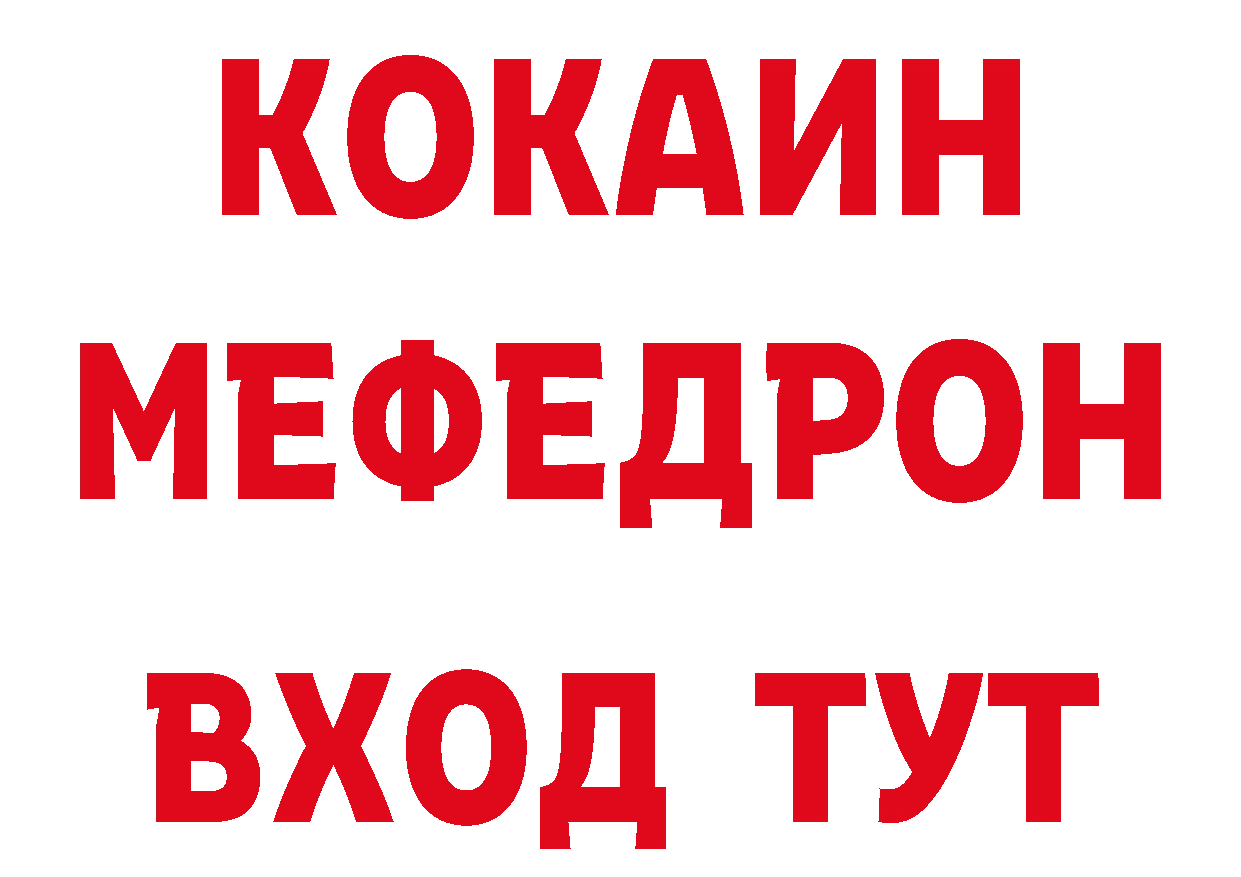 КОКАИН
МЕФЕДРОН
ВХОД ТУТ